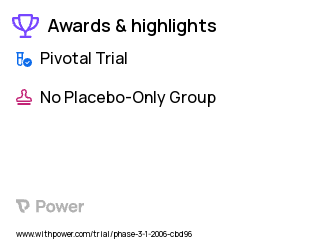 Awards & highlights

Pivotal Trial

No Placebo-Only Group

Power

www.withpower.com/trial/phase-3-1-2006-cbd96